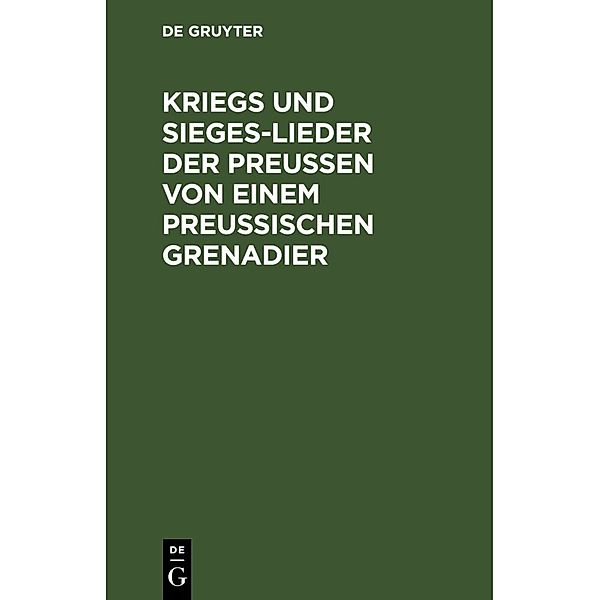 DE GRUYTER

KRIEGS UND SIEGES-LIEDER DER PREUSSEN VON EINEM PREUSSISCHEN GRENADIER

DE
G